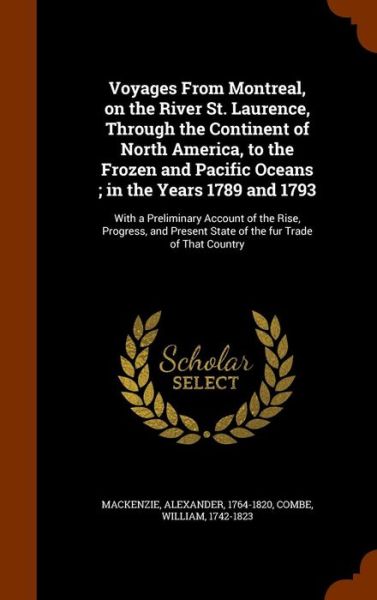 Voyages From Montreal, on the River St. Laurence, Through the Continent of North America, to the Frozen and Pacific Oceans ; in the Years 1789 and 1793

With a Preliminary Account of the Rise, Progress, and Present State of the fur Trade of That Country

Scholar SELECT

MACKENZIE, ALEXANDER, 1764-1820, COMBE, WILLIAM, 1742-1823